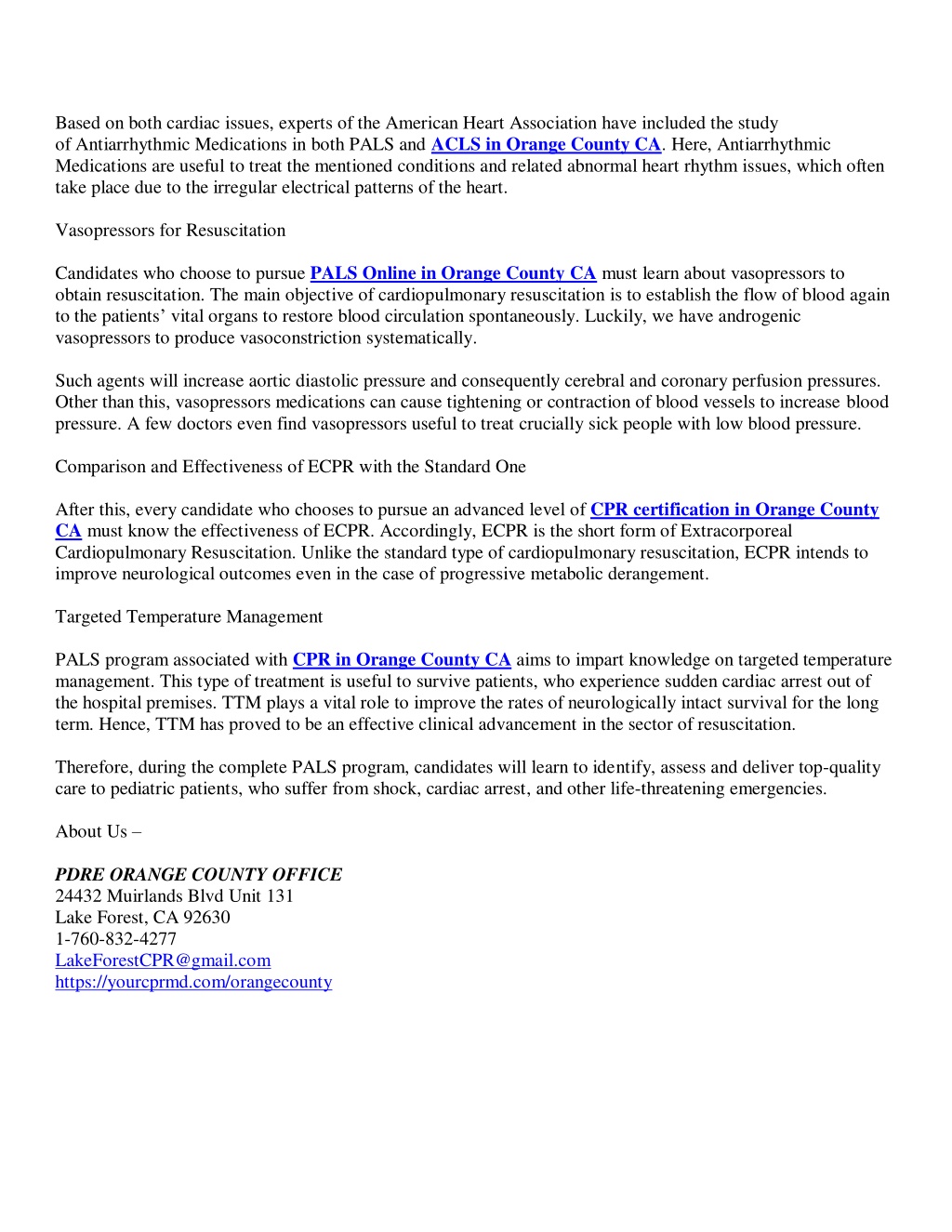 Based on both cardiac issues, experts of the American Heart Association have included the study of Antiarrhythmic Medications in both PALS and ACLS in Orange County CA. Here, Antiarrhythmic Medications are useful to treat the mentioned conditions and related abnormal heart rhythm issues, which often take place due to the irregular electrical patterns of the heart.

Vasopressors for Resuscitation

Candidates who choose to pursue PALS Online in Orange County CA must learn about vasopressors to obtain resuscitation. The main objective of cardiopulmonary resuscitation is to establish the flow of blood again to the patients' vital organs to restore blood circulation spontaneously. Luckily, we have androgenic vasopressors to produce vasoconstriction systematically.

Such agents will increase aortic diastolic pressure and consequently cerebral and coronary perfusion pressures. Other than this, vasopressors medications can cause tightening or contraction of blood vessels to increase blood pressure. A few doctors even find vasopressors useful to treat crucially sick people with low blood pressure.

Comparison and Effectiveness of ECPR with the Standard One

After this, every candidate who chooses to pursue an advanced level of CPR certification in Orange County CA must know the effectiveness of ECPR. Accordingly, ECPR is the short form of Extracorporeal Cardiopulmonary Resuscitation. Unlike the standard type of cardiopulmonary resuscitation, ECPR intends to improve neurological outcomes even in the case of progressive metabolic derangement.

Targeted Temperature Management

PALS program associated with CPR in Orange County CA aims to impart knowledge on targeted temperature management. This type of treatment is useful to survive patients, who experience sudden cardiac arrest out of the hospital premises. TTM plays a vital role to improve the rates of neurologically intact survival for the long term. Hence, TTM has proved to be an effective clinical advancement in the sector of resuscitation.

Therefore, during the complete PALS program, candidates will learn to identify, assess and deliver top-quality care to pediatric patients, who suffer from shock, cardiac arrest, and other life-threatening emergencies.

About Us –

PDRE ORANGE COUNTY OFFICE
24432 Muirlands Blvd Unit 131
Lake Forest, CA 92630
1-760-832-4277
LakeForestCPR@gmail.com
https://yourcprmd.com/orangecounty